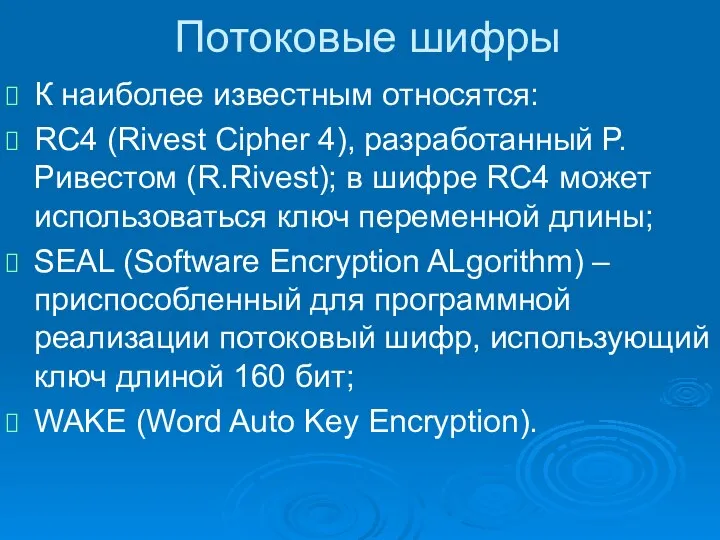 Потоковые шифры

К наиболее известным относятся:

RC4 (Rivest Cipher 4), разработанный Р. Ривестом (R.Rivest); в шифре RC4 может использоваться ключ переменной длины;

SEAL (Software Encryption ALgorithm) – приспособленный для программной реализации потоковый шифр, использующий ключ длиной 160 бит;

WAKE (Word Auto Key Encryption).